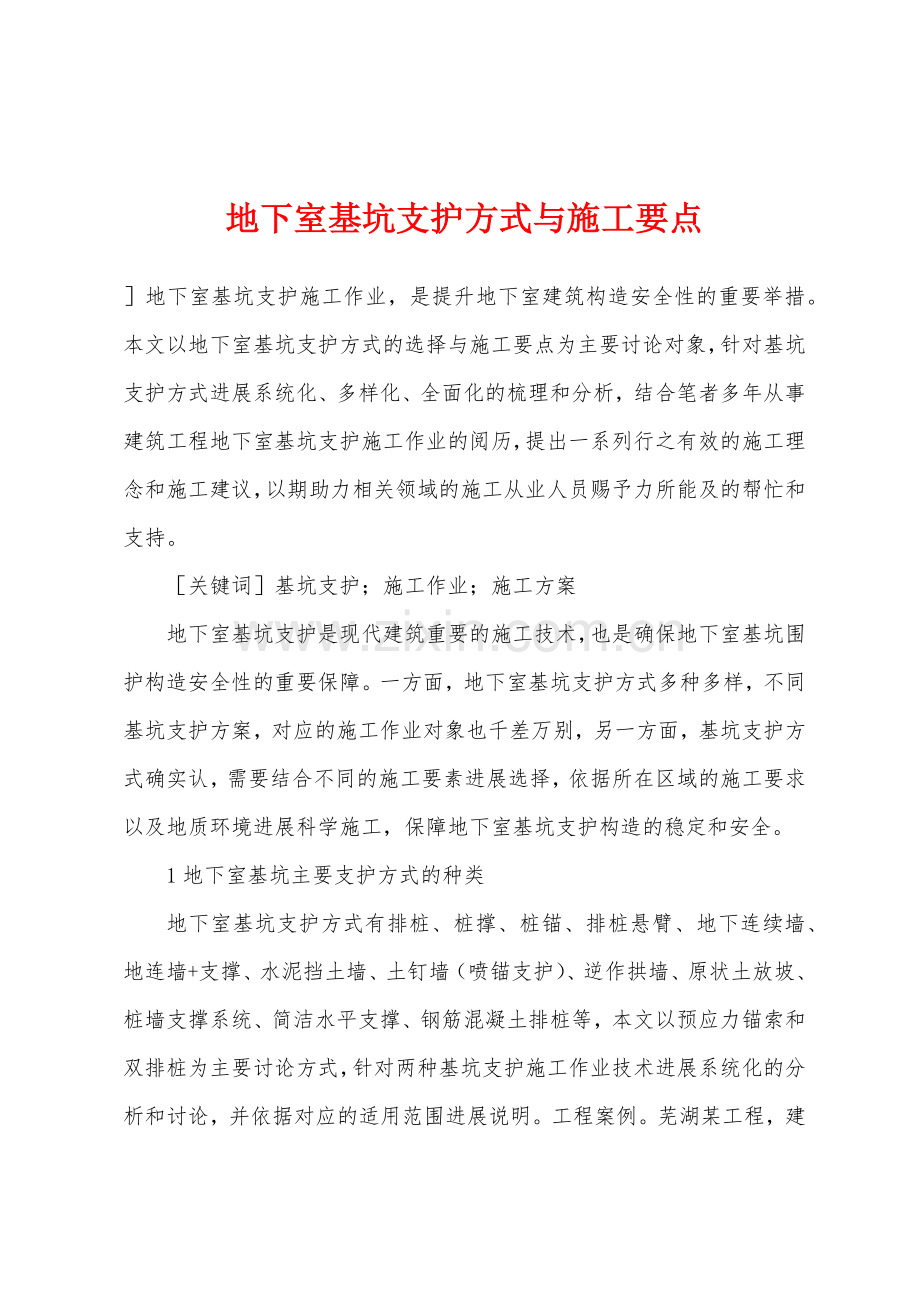 地下室基坑支护方式与施工要点

］地下室基坑支护施工作业，是提升地下室建筑构造安全性的重要举措。本文以地下室基坑支护方式的选择与施工要点为主要讨论对象，针对基坑支护方式进展系统化、多样化、全面化的梳理和分析，结合笔者多年从事建筑工程地下室基坑支护施工作业的阅历，提出一系列行之有效的施工理念和施工建议，以期助力相关领域的施工从业人员赐予力所能及的帮忙和支持。

［关键词］基坑支护；施工作业；施工方案

地下室基坑支护是现代建筑重要的施工技术，也是确保地下室基坑围护构造安全性的重要保障。一方面，地下室基坑支护方式多种多样，不同基坑支护方案，对应的施工作业对象也千差万别，另一方面，基坑支护方式确实认，需要结合不同的施工要素进展选择，依据所在区域的施工要求以及地质环境进展科学施工，保障地下室基坑支护构造的稳定和安全。

1地下室基坑主要支护方式的种类

地下室基坑支护方式有排桩、桩撑、桩锚、排桩悬臂、地下连续墙、地连墙+支撑、水泥挡土墙、土钉墙（喷锚支护）、逆作拱墙、原状土放坡、桩墙支撑系统、简洁水平支撑、钢筋混凝土排桩等，本文以预应力锚索和双排桩为主要讨论方式，针对两种基坑支护施工作业技术进展系统化的分析和讨论，并依据对应的适用范围进展说明。工程案例。芜湖某工程，建

www.zixin.com.cn